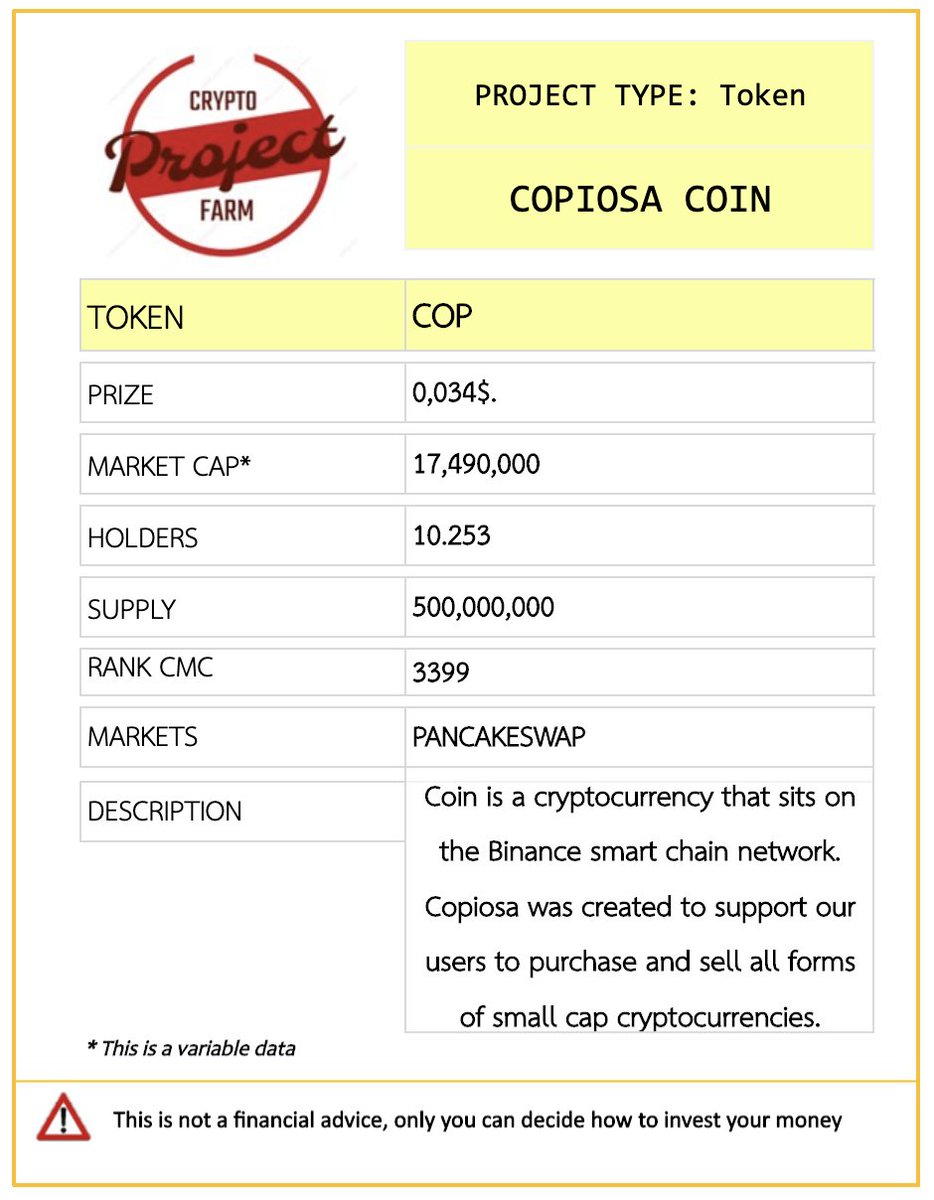 CRYPTO
Project
FARM

PROJECT TYPE: Token

COPIOSA COIN

| TOKEN | COP |
|---|---|
| PRIZE | 0,034$. |
| MARKET CAP* | 17,490,000 |
| HOLDERS | 10.253 |
| SUPPLY | 500,000,000 |
| RANK CMC | 3399 |
| MARKETS | PANCAKESWAP |
| DESCRIPTION | Coin is a cryptocurrency that sits on the Binance smart chain network. Copiosa was created to support our users to purchase and sell all forms of small cap cryptocurrencies. |

* This is a variable data

This is not a financial advice, only you can decide how to invest your money